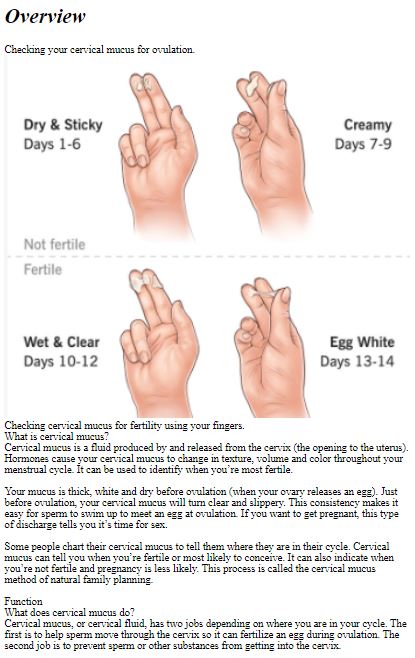 Overview

Checking your cervical mucus for ovulation.

Dry & Sticky
Days 1-6

Creamy
Days 7-9

Not fertile

Fertile

Wet & Clear
Days 10-12

Egg White
Days 13-14

Checking cervical mucus for fertility using your fingers.
What is cervical mucus?
Cervical mucus is a fluid produced by and released from the cervix (the opening to the uterus). Hormones cause your cervical mucus to change in texture, volume and color throughout your menstrual cycle. It can be used to identify when you're most fertile.

Your mucus is thick, white and dry before ovulation (when your ovary releases an egg). Just before ovulation, your cervical mucus will turn clear and slippery. This consistency makes it easy for sperm to swim up to meet an egg at ovulation. If you want to get pregnant, this type of discharge tells you it's time for sex.

Some people chart their cervical mucus to tell them where they are in their cycle. Cervical mucus can tell you when you're fertile or most likely to conceive. It can also indicate when you're not fertile and pregnancy is less likely. This process is called the cervical mucus method of natural family planning.

Function
What does cervical mucus do?
Cervical mucus, or cervical fluid, has two jobs depending on where you are in your cycle. The first is to help sperm move through the cervix so it can fertilize an egg during ovulation. The second job is to prevent sperm or other substances from getting into the cervix.